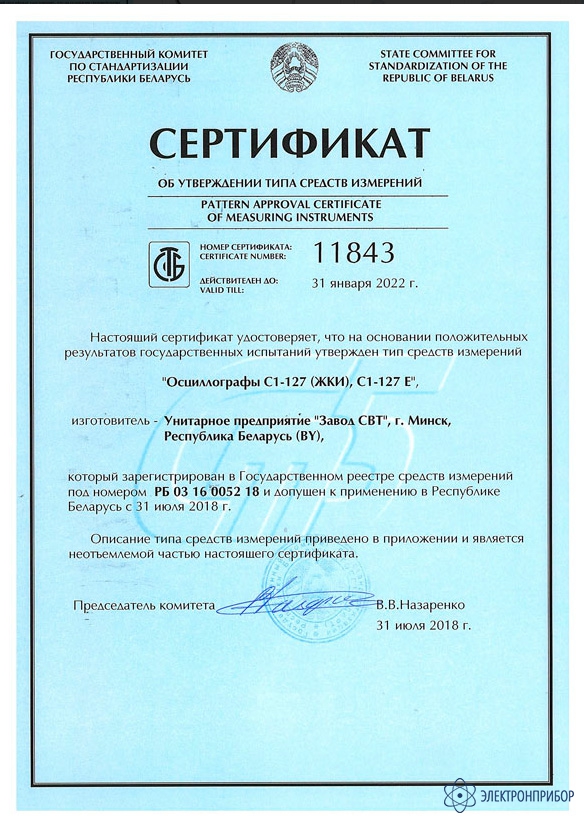 ГОСУДАРСТВЕННЫЙ КОМИТЕТ ПО СТАНДАРТИЗАЦИИ РЕСПУБЛИКИ БЕЛАРУСЬ

STATE COMMITTEE FOR STANDARDIZATION OF THE REPUBLIC OF BELARUS

СЕРТИФИКАТ

ОБ УТВЕРЖДЕНИИ ТИПА СРЕДСТВ ИЗМЕРЕНИЙ

PATTERN APPROVAL CERTIFICATE OF MEASURING INSTRUMENTS

НОМЕР СЕРТИФИКАТА: CERTIFICATE NUMBER: 11843

ДЕЙСТВИТЕЛЕН ДО: VALID TILL: 31 января 2022 г.

Настоящий сертификат удостоверяет, что на основании положительных результатов государственных испытаний утвержден тип средств измерений

"Осциллографы С1-127 (ЖКИ), С1-127 Е",

изготовитель - Унитарное предприятие "Завод СВТ", г. Минск, Республика Беларусь (BY),

который зарегистрирован в Государственном реестре средств измерений под номером РБ 03 16 0052 18 и допущен к применению в Республике Беларусь с 31 июля 2018 г.

Описание типа средств измерений приведено в приложении и является неотъемлемой частью настоящего сертификата.

Председатель комитета В.В.Назаренко

31 июля 2018 г.

ЭЛЕКТРОНПРИБОР